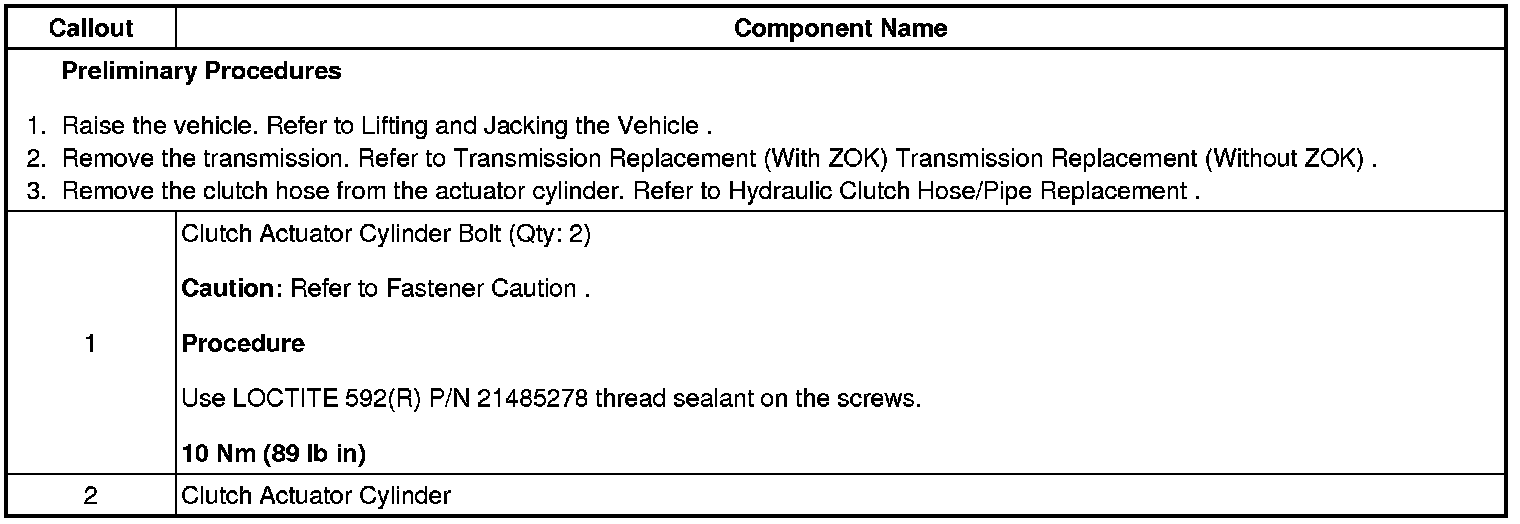 | Callout | Component Name |
|---|---|
| Preliminary Procedures 1. Raise the vehicle. Refer to Lifting and Jacking the Vehicle . 2. Remove the transmission. Refer to Transmission Replacement (With ZOK) Transmission Replacement (Without ZOK) . 3. Remove the clutch hose from the actuator cylinder. Refer to Hydraulic Clutch Hose/Pipe Replacement . | |
| 1 | Clutch Actuator Cylinder Bolt (Qty: 2) Caution: Refer to Fastener Caution . Procedure Use LOCTITE 592(R) P/N 21485278 thread sealant on the screws. 10 Nm (89 lb in) |
| 2 | Clutch Actuator Cylinder |